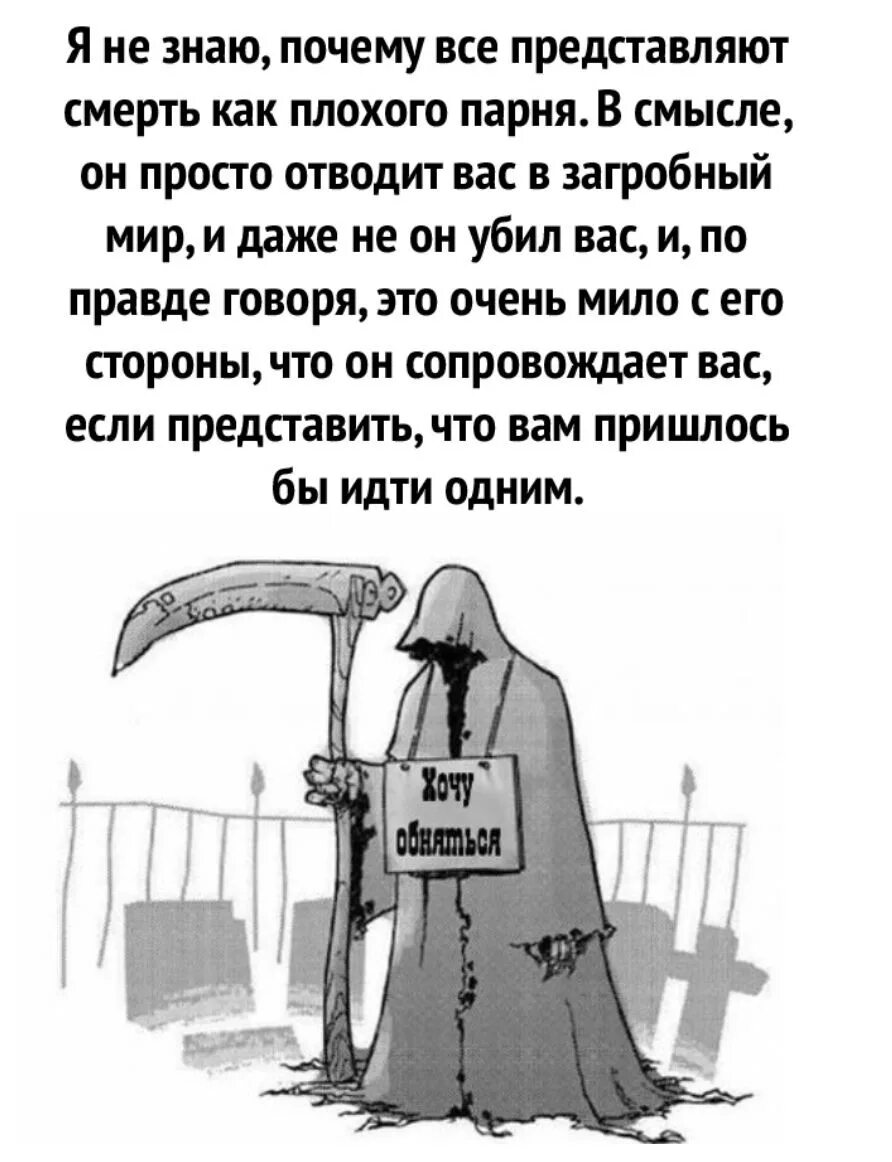 Я не знаю, почему все представляют смерть как плохого парня. В смысле, он просто отводит вас в загробный мир, и даже не он убил вас, и, по правде говоря, это очень мило с его стороны, что он сопровождает вас, если представить, что вам пришлось бы идти одним.

Хочу обняться